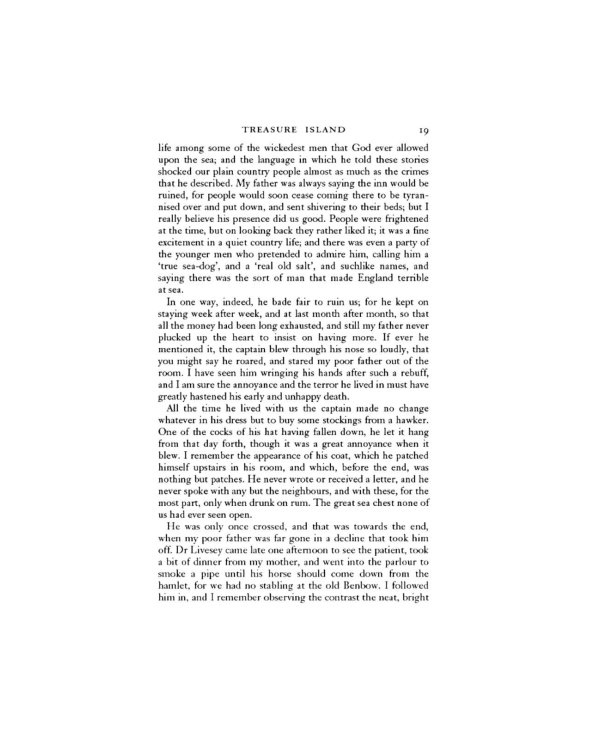 TREASURE ISLAND 19

life among some of the wickedest men that God ever allowed upon the sea; and the language in which he told these stories shocked our plain country people almost as much as the crimes that he described. My father was always saying the inn would be ruined, for people would soon cease coming there to be tyrannised over and put down, and sent shivering to their beds; but I really believe his presence did us good. People were frightened at the time, but on looking back they rather liked it; it was a fine excitement in a quiet country life; and there was even a party of the younger men who pretended to admire him, calling him a 'true sea-dog', and a 'real old salt', and suchlike names, and saying there was the sort of man that made England terrible at sea.

In one way, indeed, he bade fair to ruin us; for he kept on staying week after week, and at last month after month, so that all the money had been long exhausted, and still my father never plucked up the heart to insist on having more. If ever he mentioned it, the captain blew through his nose so loudly, that you might say he roared, and stared my poor father out of the room. I have seen him wringing his hands after such a rebuff, and I am sure the annoyance and the terror he lived in must have greatly hastened his early and unhappy death.

All the time he lived with us the captain made no change whatever in his dress but to buy some stockings from a hawker. One of the cocks of his hat having fallen down, he let it hang from that day forth, though it was a great annoyance when it blew. I remember the appearance of his coat, which he patched himself upstairs in his room, and which, before the end, was nothing but patches. He never wrote or received a letter, and he never spoke with any but the neighbours, and with these, for the most part, only when drunk on rum. The great sea chest none of us had ever seen open.

He was only once crossed, and that was towards the end, when my poor father was far gone in a decline that took him off. Dr Livesey came late one afternoon to see the patient, took a bit of dinner from my mother, and went into the parlour to smoke a pipe until his horse should come down from the hamlet, for we had no stabling at the old Benbow. I followed him in, and I remember observing the contrast the neat, bright